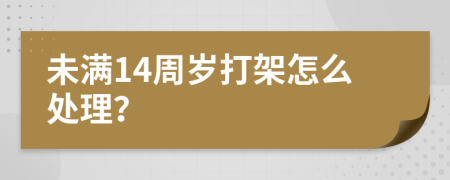 未满14周岁打架怎么处理?